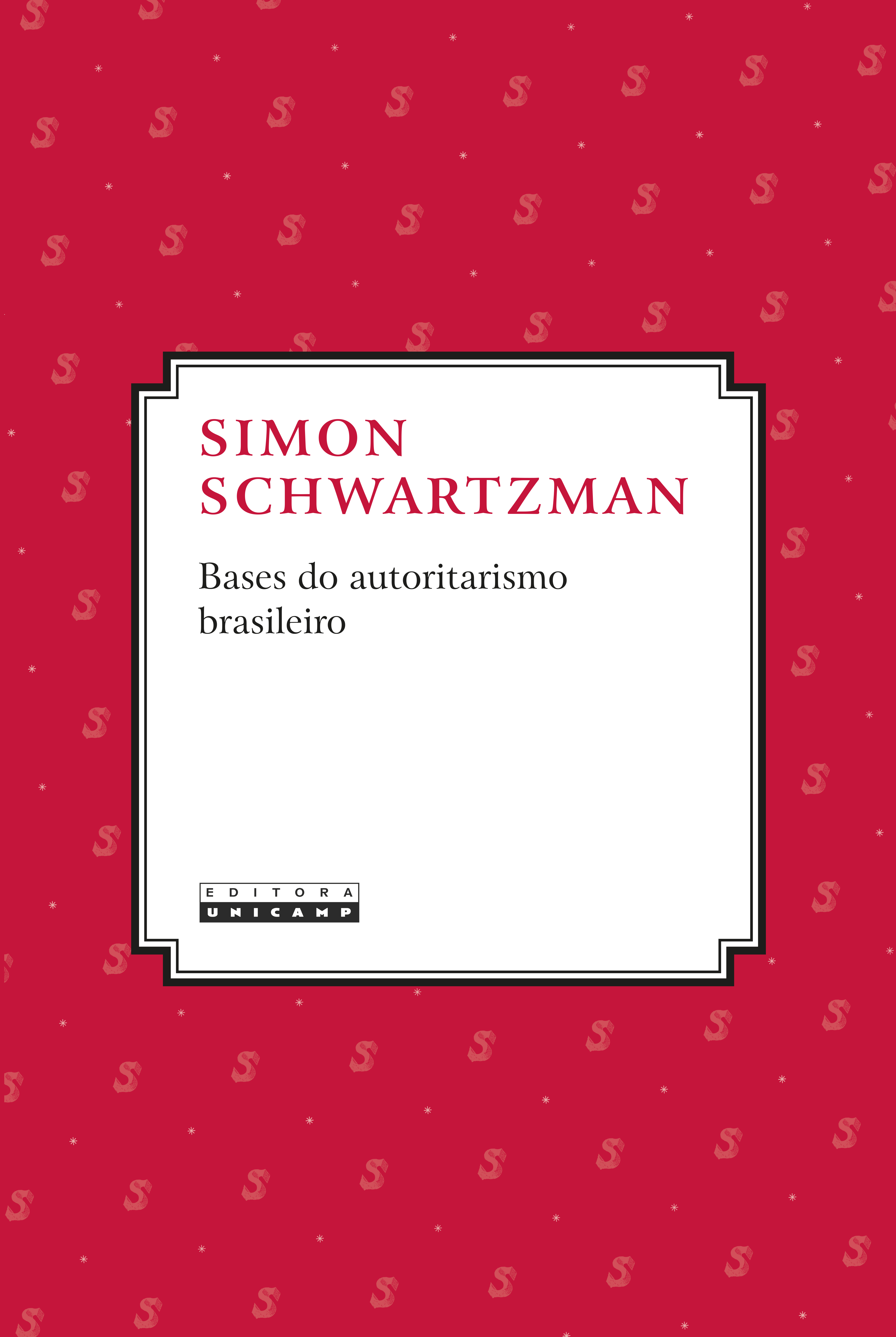 SIMON SCHWARTZMAN

Bases do autoritarismo brasileiro

EDITORA
UNICAMP